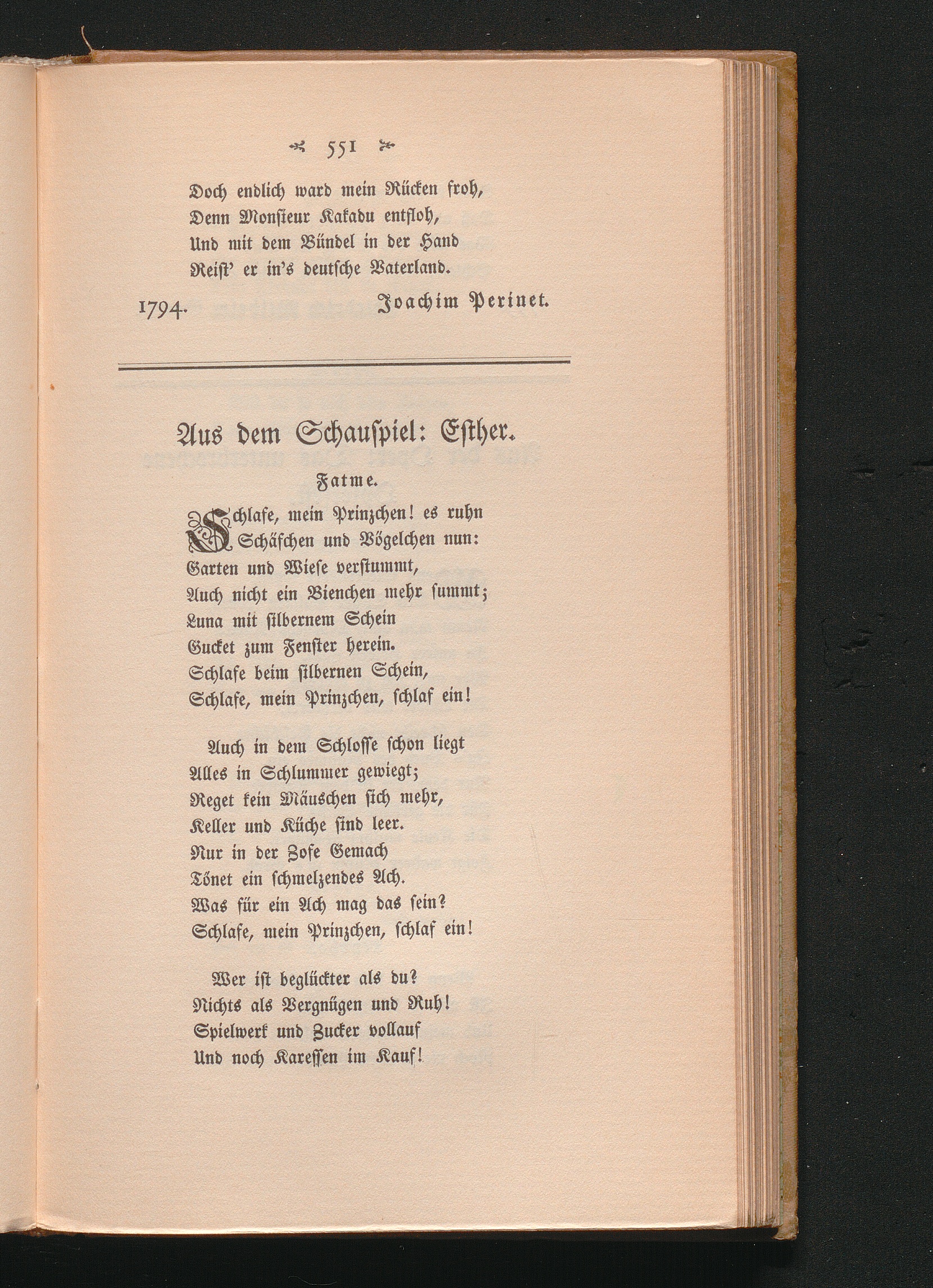 551

Doch endlich ward mein Rücken froh,
Denn Monsieur Kakadu entfloh,
Und mit dem Bündel in der Hand
Reist' er in's deutsche Vaterland.

1794. Joachim Perinet.

Aus dem Schauspiel: Esther.

Fatme.

Schlafe, mein Prinzchen! es ruhn
Schäfchen und Vögelchen nun:
Garten und Wiese verstummt,
Auch nicht ein Bienchen mehr summt;
Luna mit silbernem Schein
Gucket zum Fenster herein.
Schlafe beim silbernen Schein,
Schlafe, mein Prinzchen, schlaf ein!

Auch in dem Schlosse schon liegt
Alles in Schlummer gewiegt;
Reget kein Mäuschen sich mehr,
Keller und Küche sind leer.
Nur in der Zofe Gemach
Tönet ein schmelzendes Ach.
Was für ein Ach mag das sein?
Schlafe, mein Prinzchen, schlaf ein!

Wer ist beglückter als du?
Nichts als Vergnügen und Ruh!
Spielwerk und Zucker vollauf
Und noch Karessen im Kauf!